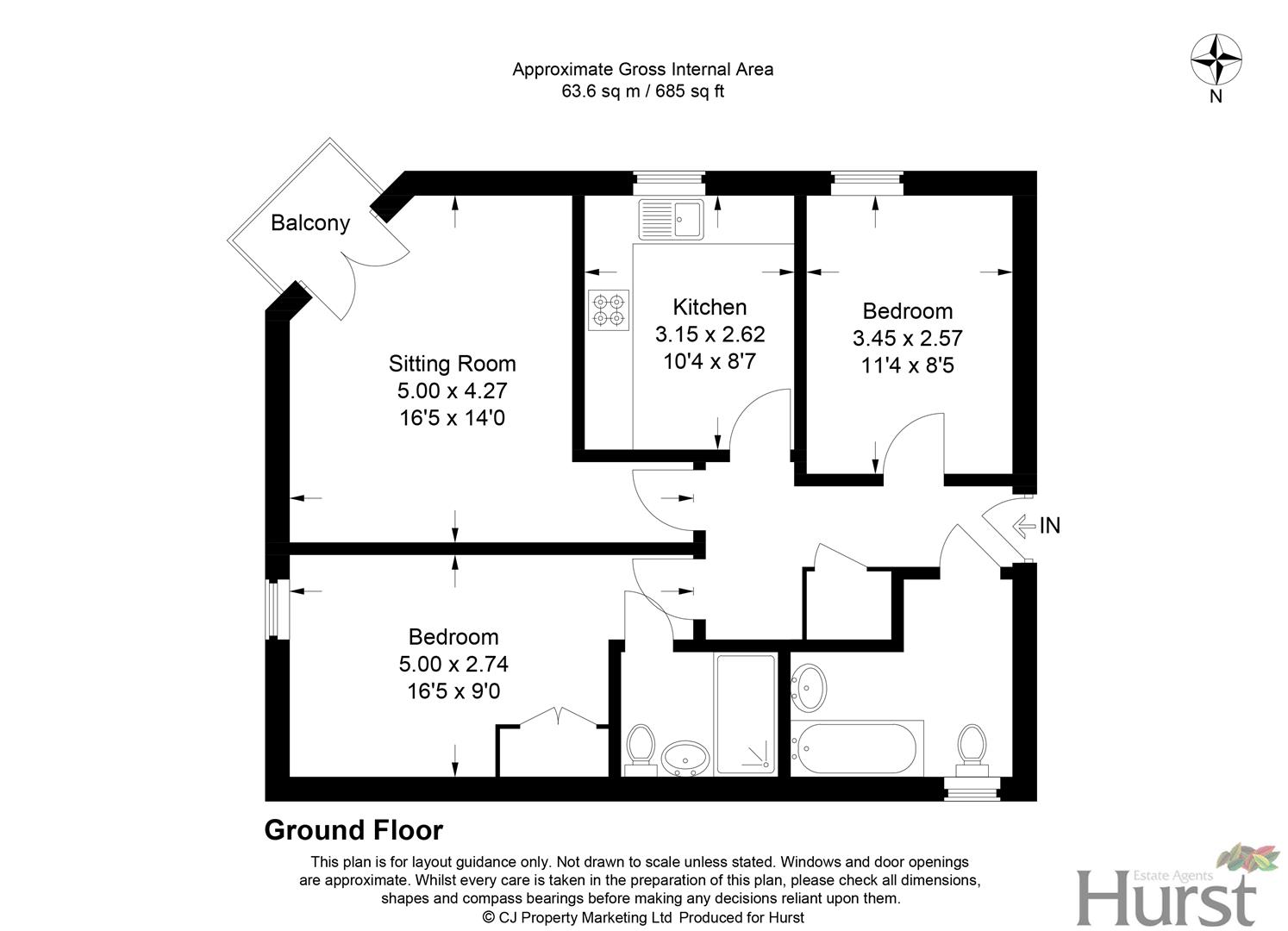 Approximate Gross Internal Area
63.6 sq m / 685 sq ft

N

Balcony

Sitting Room
5.00 x 4.27
16'5 x 14'0

Kitchen
3.15 x 2.62
10'4 x 8'7

Bedroom
3.45 x 2.57
11'4 x 8'5

IN

Bedroom
5.00 x 2.74
16'5 x 9'0

Ground Floor

This plan is for layout guidance only. Not drawn to scale unless stated. Windows and door openings are approximate. Whilst every care is taken in the preparation of this plan, please check all dimensions, shapes and compass bearings before making any decisions reliant upon them.
© CJ Property Marketing Ltd Produced for Hurst

Estate Agents
Hurst